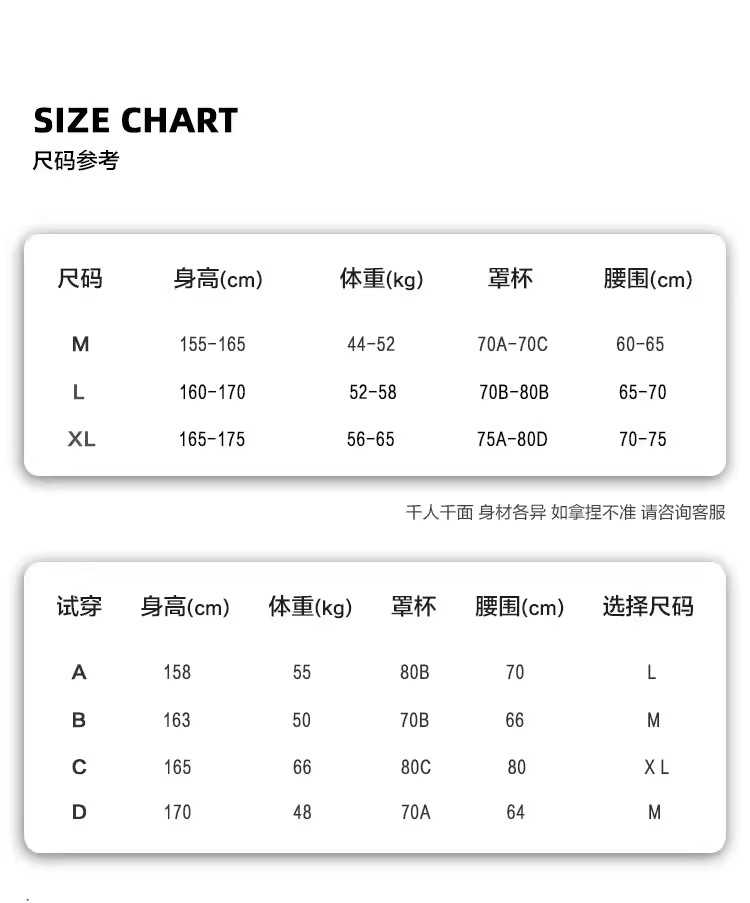 SIZE CHART
尺码参考

| 尺码 | 身高(cm) | 体重(kg) | 罩杯 | 腰围(cm) |
|---|---|---|---|---|
| M | 155-165 | 44-52 | 70A-70C | 60-65 |
| L | 160-170 | 52-58 | 70B-80B | 65-70 |
| XL | 165-175 | 56-65 | 75A-80D | 70-75 |

千人千面 身材各异 如拿捏不准 请咨询客服

| 试穿 | 身高(cm) | 体重(kg) | 罩杯 | 腰围(cm) | 选择尺码 |
|---|---|---|---|---|---|
| A | 158 | 55 | 80B | 70 | L |
| B | 163 | 50 | 70B | 66 | M |
| C | 165 | 66 | 80C | 80 | X L |
| D | 170 | 48 | 70A | 64 | M |